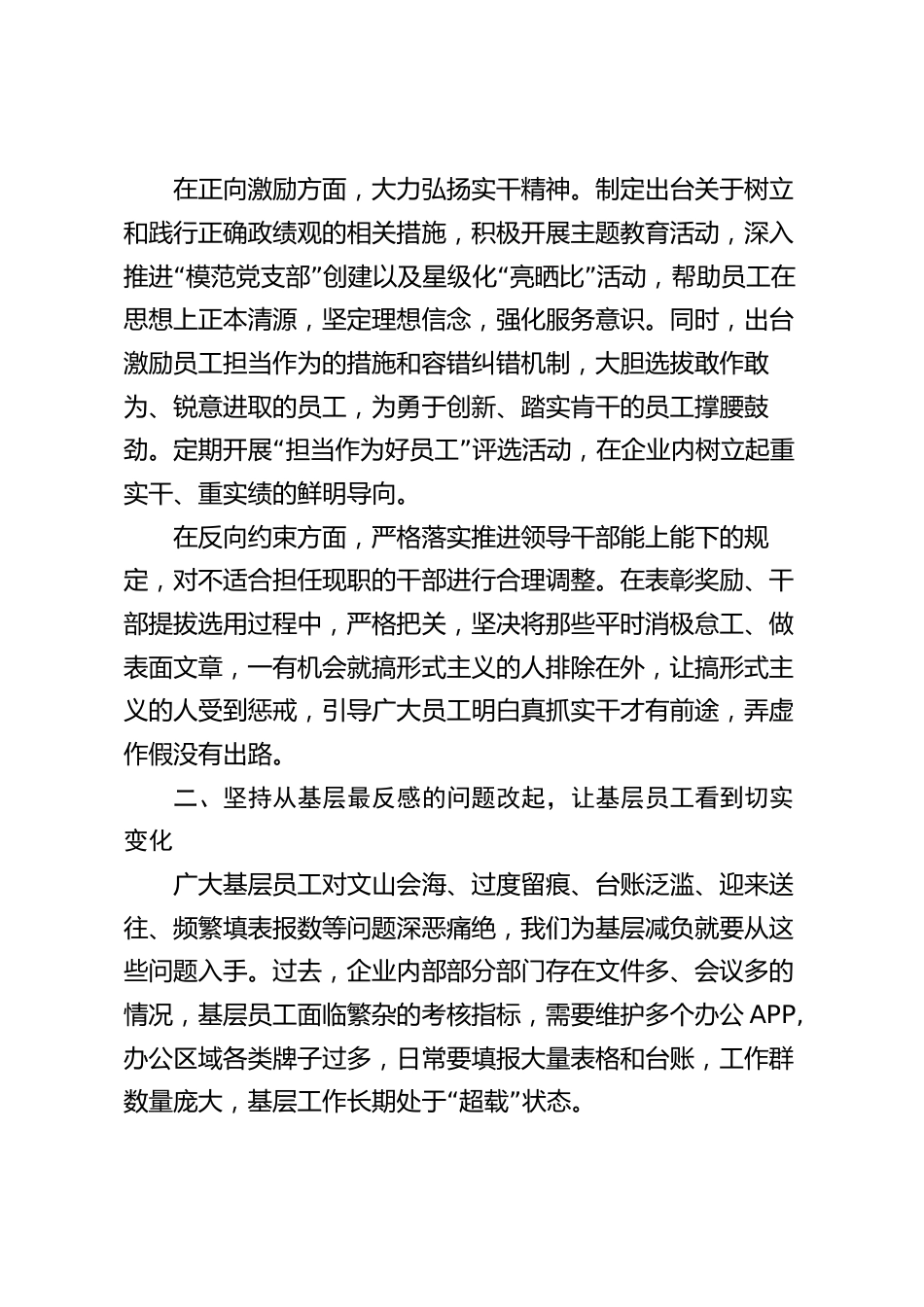 在正向激励方面，大力弘扬实干精神。制定出台关于树立和践行正确政绩观的相关措施，积极开展主题教育活动，深入推进“模范党支部”创建以及星级化“亮晒比”活动，帮助员工在思想上正本清源，坚定理想信念，强化服务意识。同时，出台激励员工担当作为的措施和容错纠错机制，大胆选拔敢作敢为、锐意进取的员工，为勇于创新、踏实肯干的员工撑腰鼓劲。定期开展“担当作为好员工”评选活动，在企业内树立起重实干、重实绩的鲜明导向。

在反向约束方面，严格落实推进领导干部能上能下的规定，对不适合担任现职的干部进行合理调整。在表彰奖励、干部提拔选用过程中，严格把关，坚决将那些平时消极怠工、做表面文章，一有机会就搞形式主义的人排除在外，让搞形式主义的人受到惩戒，引导广大员工明白真抓实干才有前途，弄虚作假没有出路。

二、坚持从基层最反感的问题改起，让基层员工看到切实变化

广大基层员工对文山会海、过度留痕、台账泛滥、迎来送往、频繁填表报数等问题深恶痛绝，我们为基层减负就要从这些问题入手。过去，企业内部部分部门存在文件多、会议多的情况，基层员工面临繁杂的考核指标，需要维护多个办公 APP，办公区域各类牌子过多，日常要填报大量表格和台账，工作群数量庞大，基层工作长期处于“超载”状态。